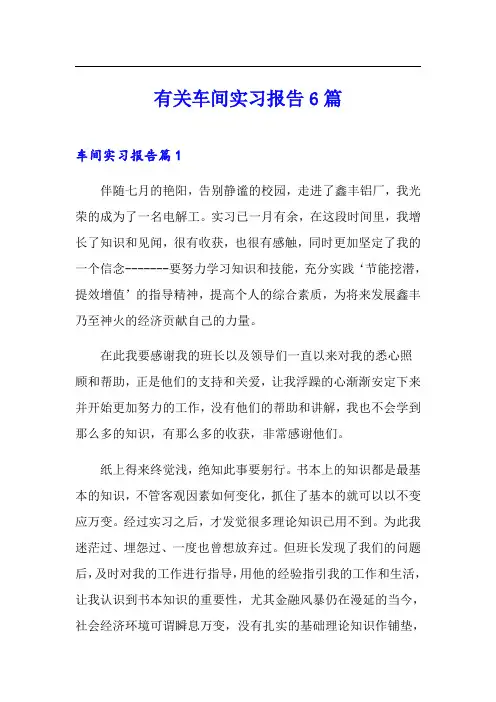 有关车间实习报告6篇

车间实习报告篇1

伴随七月的艳阳，告别静谧的校园，走进了鑫丰铝厂，我光荣的成为了一名电解工。实习已一月有余，在这段时间里，我增长了知识和见闻，很有收获，也很有感触，同时更加坚定了我的一个信念-------要努力学习知识和技能，充分实践‘节能挖潜，提效增值’的指导精神，提高个人的综合素质，为将来发展鑫丰乃至神火的经济贡献自己的力量。

在此我要感谢我的班长以及领导们一直以来对我的悉心照顾和帮助，正是他们的支持和关爱，让我浮躁的心渐渐安定下来并开始更加努力的工作，没有他们的帮助和讲解，我也不会学到那么多的知识，有那么多的收获，非常感谢他们。

纸上得来终觉浅，绝知此事要躬行。书本上的知识都是最基本的知识，不管客观因素如何变化，抓住了基本的就可以以不变应万变。经过实习之后，才发觉很多理论知识已用不到。为此我迷茫过、埋怨过、一度也曾想放弃过。但班长发现了我们的问题后，及时对我的工作进行指导，用他的经验指引我的工作和生活，让我认识到书本知识的重要性，尤其金融风暴仍在漫延的当今，社会经济环境可谓瞬息万变，没有扎实的基础理论知识作铺垫，